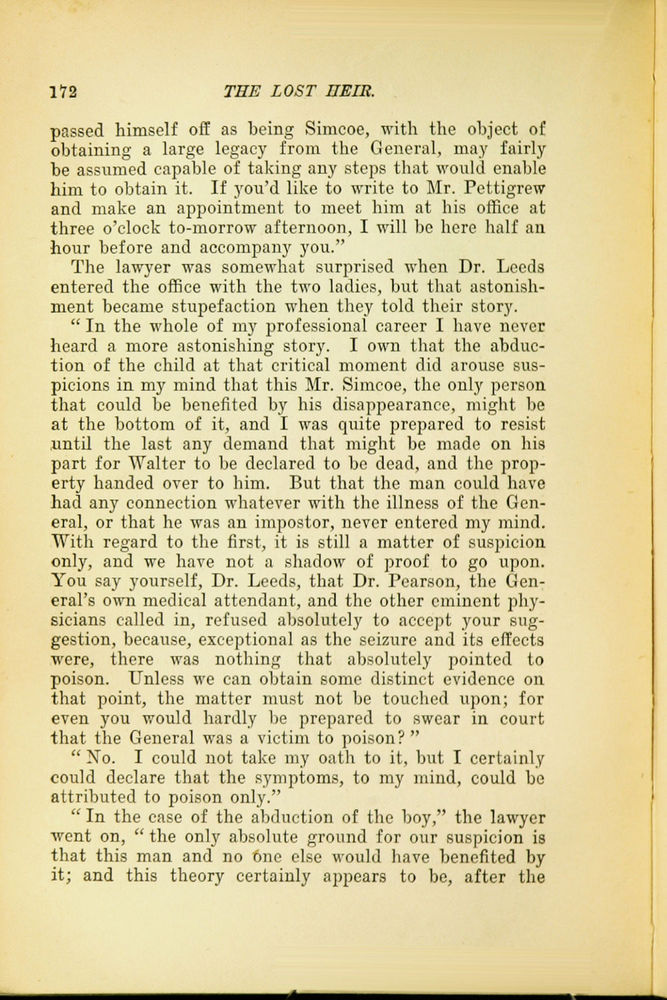 172 THE LOST HEIR.

passed himself off as being Simcoe, with the object of obtaining a large legacy from the General, may fairly be assumed capable of taking any steps that would enable him to obtain it. If you'd like to write to Mr. Pettigrew and make an appointment to meet him at his office at three o'clock to-morrow afternoon, I will be here half an hour before and accompany you."

The lawyer was somewhat surprised when Dr. Leeds entered the office with the two ladies, but that astonishment became stupefaction when they told their story.

"In the whole of my professional career I have never heard a more astonishing story. I own that the abduction of the child at that critical moment did arouse suspicions in my mind that this Mr. Simcoe, the only person that could be benefited by his disappearance, might be at the bottom of it, and I was quite prepared to resist until the last any demand that might be made on his part for Walter to be declared to be dead, and the property handed over to him. But that the man could have had any connection whatever with the illness of the General, or that he was an impostor, never entered my mind. With regard to the first, it is still a matter of suspicion only, and we have not a shadow of proof to go upon. You say yourself, Dr. Leeds, that Dr. Pearson, the General's own medical attendant, and the other eminent physicians called in, refused absolutely to accept your suggestion, because, exceptional as the seizure and its effects were, there was nothing that absolutely pointed to poison. Unless we can obtain some distinct evidence on that point, the matter must not be touched upon; for even you would hardly be prepared to swear in court that the General was a victim to poison?"

"No. I could not take my oath to it, but I certainly could declare that the symptoms, to my mind, could be attributed to poison only."

"In the case of the abduction of the boy," the lawyer went on, "the only absolute ground for our suspicion is that this man and no one else would have benefited by it; and this theory certainly appears to be, after the